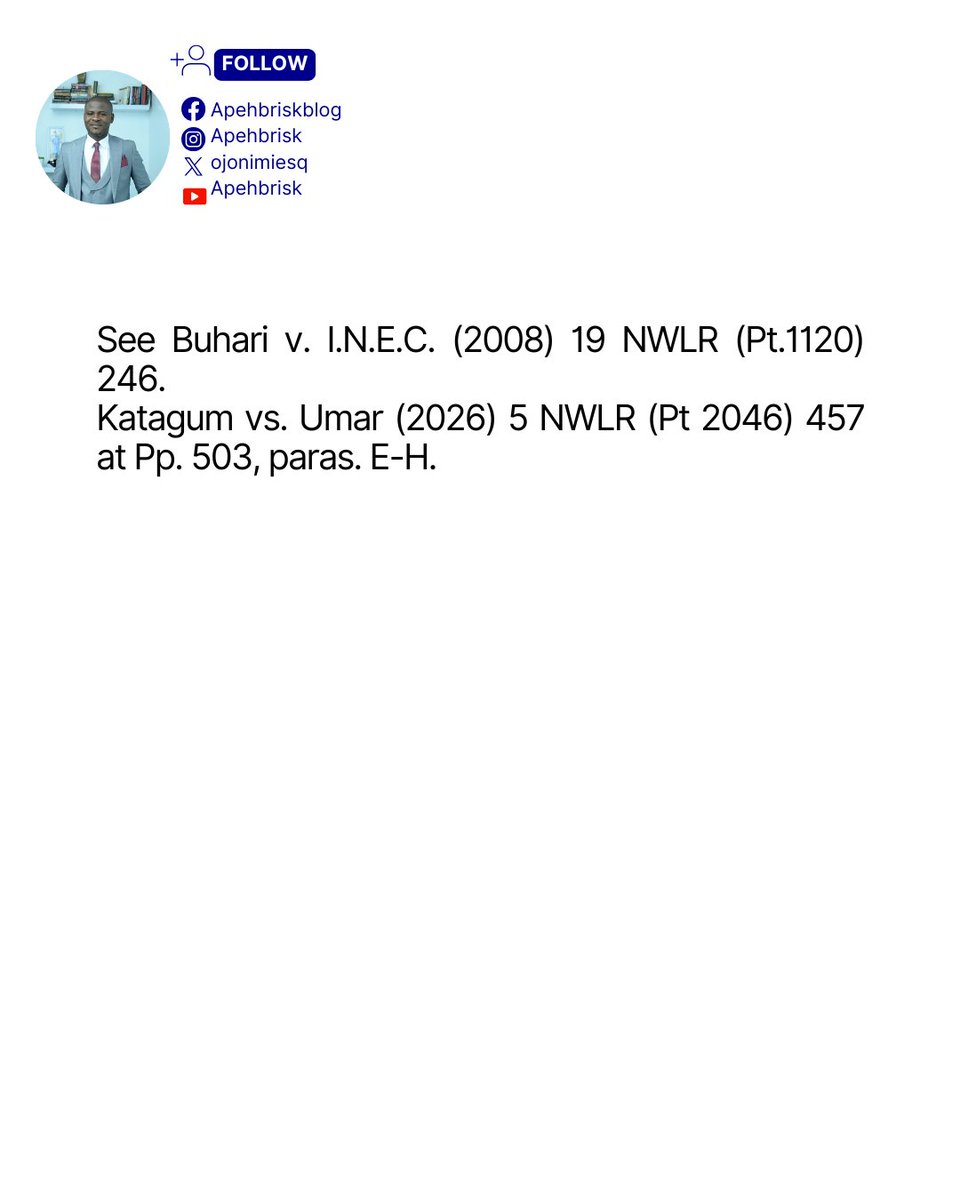 FOLLOW

Apehbriskblog
Apehbrisk
ojonimiesq
Apehbrisk

See Buhari v. I.N.E.C. (2008) 19 NWLR (Pt.1120) 246.
Katagum vs. Umar (2026) 5 NWLR (Pt 2046) 457 at Pp. 503, paras. E-H.